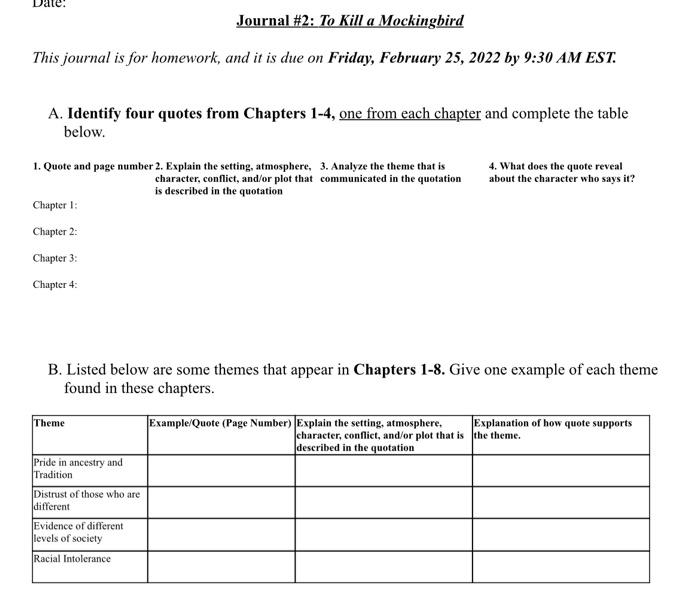 Date:

Journal #2: To Kill a Mockingbird

This journal is for homework, and it is due on Friday, February 25, 2022 by 9:30 AM EST.

A. Identify four quotes from Chapters 1-4, one from each chapter and complete the table below.

| 1. Quote and page number | 2. Explain the setting, atmosphere, character, conflict, and/or plot that is described in the quotation | 3. Analyze the theme that is communicated in the quotation | 4. What does the quote reveal about the character who says it? |
|---|---|---|---|
| Chapter 1: | | | |
| Chapter 2: | | | |
| Chapter 3: | | | |
| Chapter 4: | | | |

B. Listed below are some themes that appear in Chapters 1-8. Give one example of each theme found in these chapters.

| Theme | Example/Quote (Page Number) | Explain the setting, atmosphere, character, conflict, and/or plot that is described in the quotation | Explanation of how quote supports the theme. |
|---|---|---|---|
| Pride in ancestry and Tradition | | | |
| Distrust of those who are different | | | |
| Evidence of different levels of society | | | |
| Racial Intolerance | | | |